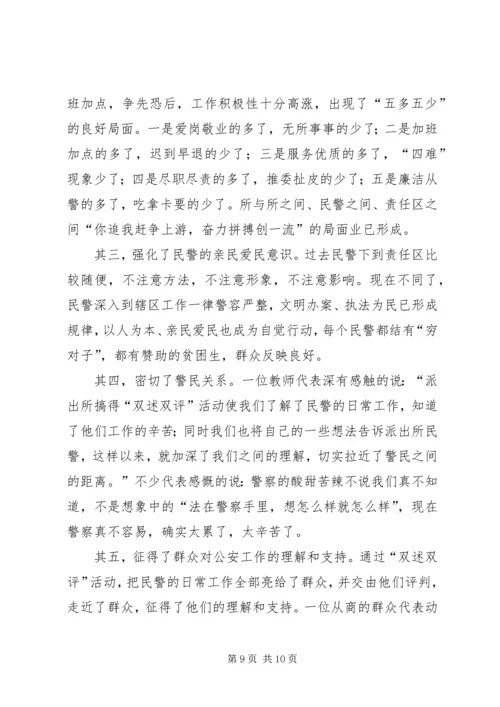 班加点，争先恐后，工作积极性十分高涨，出现了“五多五少”的良好局面。一是爱岗敬业的多了，无所事事的少了；二是加班加点的多了，迟到早退的少了；三是服务优质的多了，“四难”现象少了；四是尽职尽责的多了，推委扯皮的少了；五是廉洁从警的多了，吃拿卡要的少了。所与所之间、民警之间、责任区之间“你追我赶争上游，奋力拼搏创一流”的局面业已形成。

其三，强化了民警的亲民爱民意识。过去民警下到责任区比较随便，不注意方法，不注意形象，不注意影响。现在不同了，民警深入到辖区工作一律警容严整，文明办案、执法为民已形成规律，以人为本、亲民爱民也成为自觉行动，每个民警都结有“穷对子”，都有赞助的贫困生，群众反映良好。

其四，密切了警民关系。一位教师代表深有感触的说：“派出所搞得“双述双评”活动使我们了解了民警的日常工作，知道了他们工作的辛苦；同时我们也将自己的一些想法告诉派出所民警，这样以来，就加深了我们之间的理解，切实拉近了警民之间的距离。”不少代表感慨的说：警察的酸甜苦辣不说我们真不知道，不是想象中的“法在警察手里，想怎么样就怎么样”，现在警察真不容易，确实太累了，太辛苦了。

其五，征得了群众对公安工作的理解和支持。通过“双述双评”活动，把民警的日常工作全部亮给了群众，并交由他们评判，走近了群众，征得了他们的理解和支持。一位从商的群众代表动

第 9 页 共 10 页